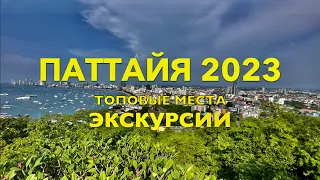 ПАТТАЙЯ 2023
ТОПОВЫЕ МЕСТА
ЭКСКУРСИИ